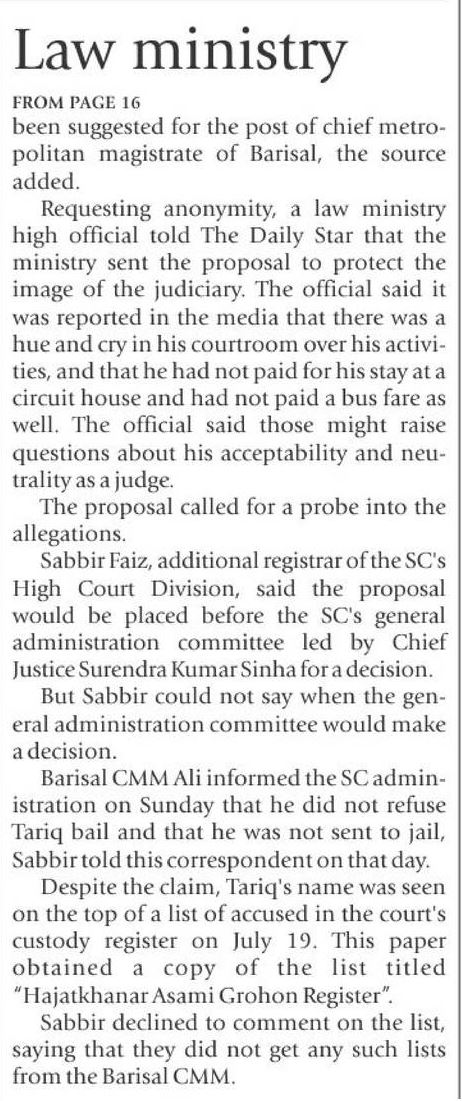 Law ministry

FROM PAGE 16

been suggested for the post of chief metropolitan magistrate of Barisal, the source added.

Requesting anonymity, a law ministry high official told The Daily Star that the ministry sent the proposal to protect the image of the judiciary. The official said it was reported in the media that there was a hue and cry in his courtroom over his activities, and that he had not paid for his stay at a circuit house and had not paid a bus fare as well. The official said those might raise questions about his acceptability and neutrality as a judge.

The proposal called for a probe into the allegations.

Sabbir Faiz, additional registrar of the SC's High Court Division, said the proposal would be placed before the SC's general administration committee led by Chief Justice Surendra Kumar Sinha for a decision.

But Sabbir could not say when the general administration committee would make a decision.

Barisal CMM Ali informed the SC administration on Sunday that he did not refuse Tariq bail and that he was not sent to jail, Sabbir told this correspondent on that day.

Despite the claim, Tariq's name was seen on the top of a list of accused in the court's custody register on July 19. This paper obtained a copy of the list titled "Hajatkhanar Asami Grohon Register".

Sabbir declined to comment on the list, saying that they did not get any such lists from the Barisal CMM.